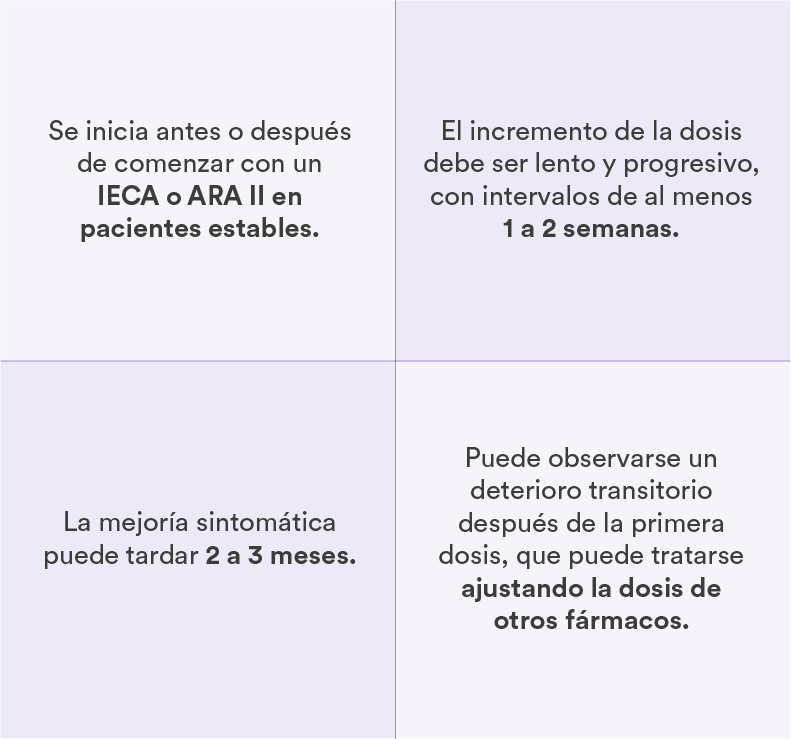 Se inicia antes o después de comenzar con un IECA o ARA II en pacientes estables.

El incremento de la dosis debe ser lento y progresivo, con intervalos de al menos 1 a 2 semanas.

La mejoría sintomática puede tardar 2 a 3 meses.

Puede observarse un deterioro transitorio después de la primera dosis, que puede tratarse ajustando la dosis de otros fármacos.